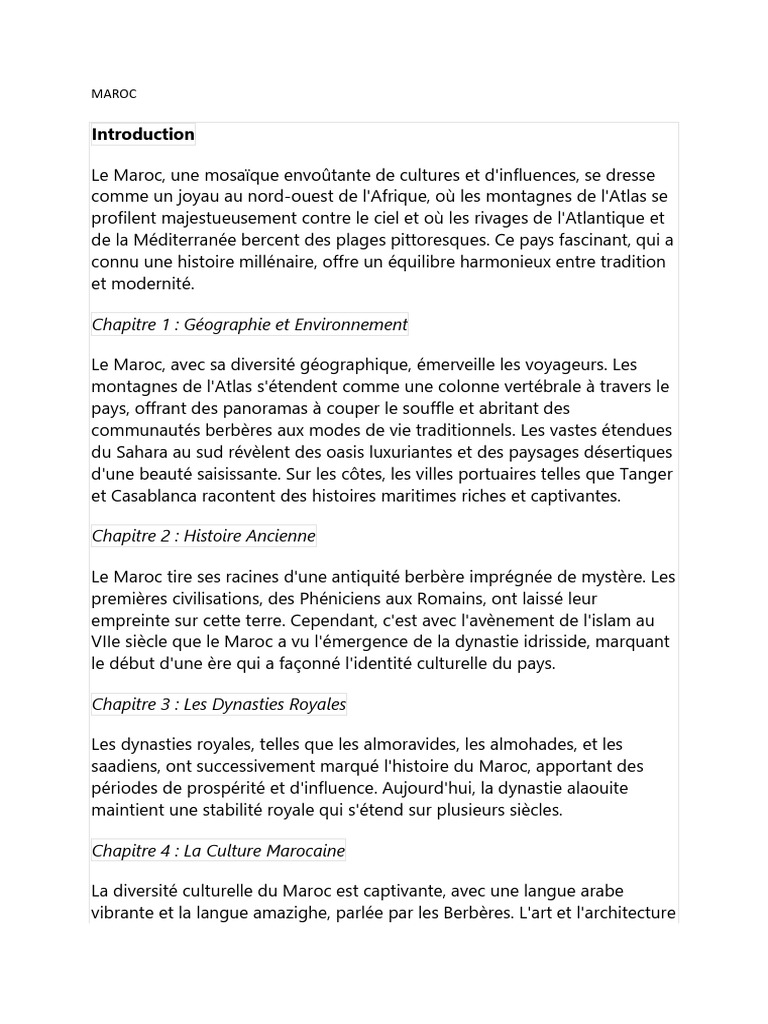 MAROC

Introduction

Le Maroc, une mosaïque envoûtante de cultures et d'influences, se dresse comme un joyau au nord-ouest de l'Afrique, où les montagnes de l'Atlas se profilent majestueusement contre le ciel et où les rivages de l'Atlantique et de la Méditerranée bercent des plages pittoresques. Ce pays fascinant, qui a connu une histoire millénaire, offre un équilibre harmonieux entre tradition et modernité.

Chapitre 1 : Géographie et Environnement

Le Maroc, avec sa diversité géographique, émerveille les voyageurs. Les montagnes de l'Atlas s'étendent comme une colonne vertébrale à travers le pays, offrant des panoramas à couper le souffle et abritant des communautés berbères aux modes de vie traditionnels. Les vastes étendues du Sahara au sud révèlent des oasis luxuriantes et des paysages désertiques d'une beauté saisissante. Sur les côtes, les villes portuaires telles que Tanger et Casablanca racontent des histoires maritimes riches et captivantes.

Chapitre 2 : Histoire Ancienne

Le Maroc tire ses racines d'une antiquité berbère imprégnée de mystère. Les premières civilisations, des Phéniciens aux Romains, ont laissé leur empreinte sur cette terre. Cependant, c'est avec l'avènement de l'islam au VIIe siècle que le Maroc a vu l'émergence de la dynastie idrisside, marquant le début d'une ère qui a façonné l'identité culturelle du pays.

Chapitre 3 : Les Dynasties Royales

Les dynasties royales, telles que les almoravides, les almohades, et les saadiens, ont successivement marqué l'histoire du Maroc, apportant des périodes de prospérité et d'influence. Aujourd'hui, la dynastie alaouite maintient une stabilité royale qui s'étend sur plusieurs siècles.

Chapitre 4 : La Culture Marocaine

La diversité culturelle du Maroc est captivante, avec une langue arabe vibrante et la langue amazighe, parlée par les Berbères. L'art et l'architecture